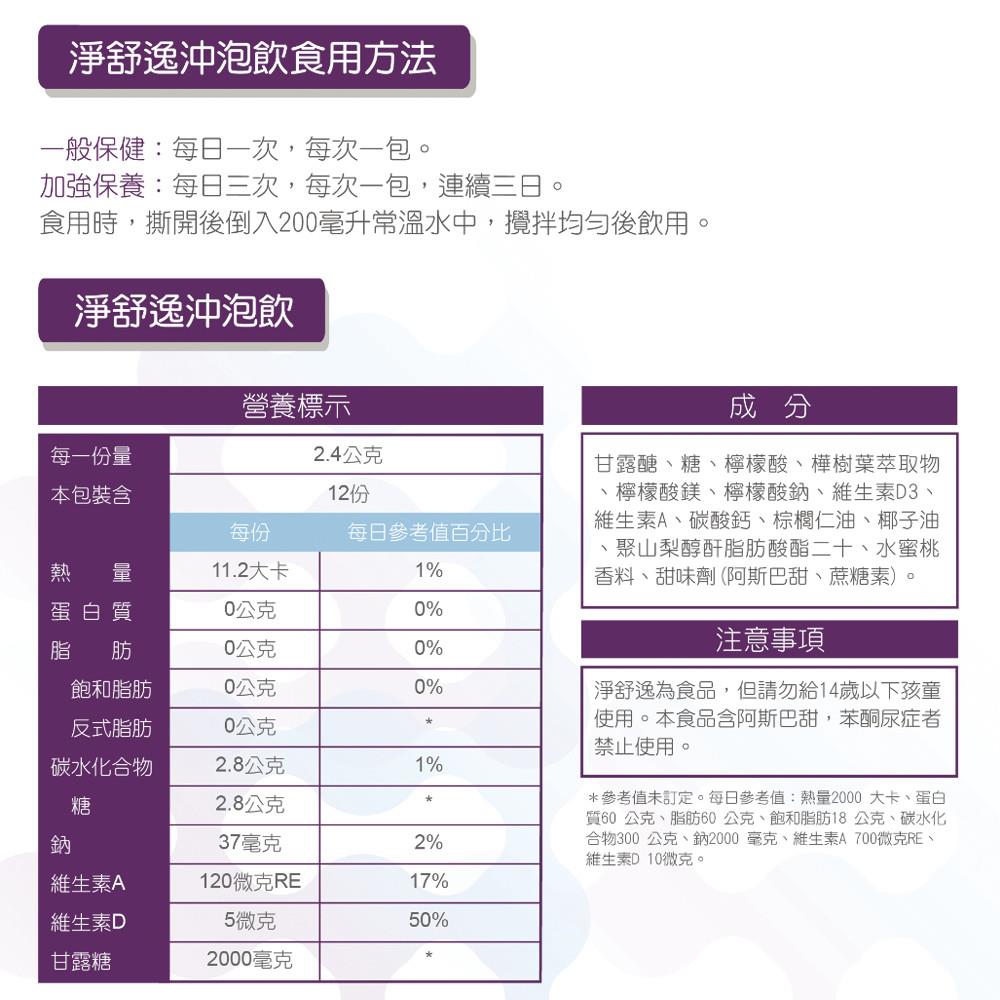 淨舒逸沖泡飲食用方法

一般保健：每日一次，每次一包。
加強保養：每日三次，每次一包，連續三日。
食用時，撕開後倒入200毫升常溫水中，攪拌均勻後飲用。

淨舒逸沖泡飲

營養標示

| 每一份量 | 2.4公克 | |
|---|---|---|
| 本包裝含 | 12份 | |
| | 每份 | 每日參考值百分比 |
| 熱　量 | 11.2大卡 | 1% |
| 蛋白質 | 0公克 | 0% |
| 脂　肪 | 0公克 | 0% |
| 飽和脂肪 | 0公克 | 0% |
| 反式脂肪 | 0公克 | * |
| 碳水化合物 | 2.8公克 | 1% |
| 糖 | 2.8公克 | * |
| 鈉 | 37毫克 | 2% |
| 維生素A | 120微克RE | 17% |
| 維生素D | 5微克 | 50% |
| 甘露糖 | 2000毫克 | * |

成　分

甘露醣、糖、檸檬酸、樺樹葉萃取物、檸檬酸鎂、檸檬酸鈉、維生素D3、維生素A、碳酸鈣、棕櫚仁油、椰子油、聚山梨醇酐脂肪酸酯二十、水蜜桃香料、甜味劑(阿斯巴甜、蔗糖素)。

注意事項

淨舒逸為食品，但請勿給14歲以下孩童使用。本食品含阿斯巴甜，苯酮尿症者禁止使用。

＊參考值未訂定。每日參考值：熱量2000 大卡、蛋白質60 公克、脂肪60 公克、飽和脂肪18 公克、碳水化合物300 公克、鈉2000 毫克、維生素A 700微克RE、維生素D 10微克。